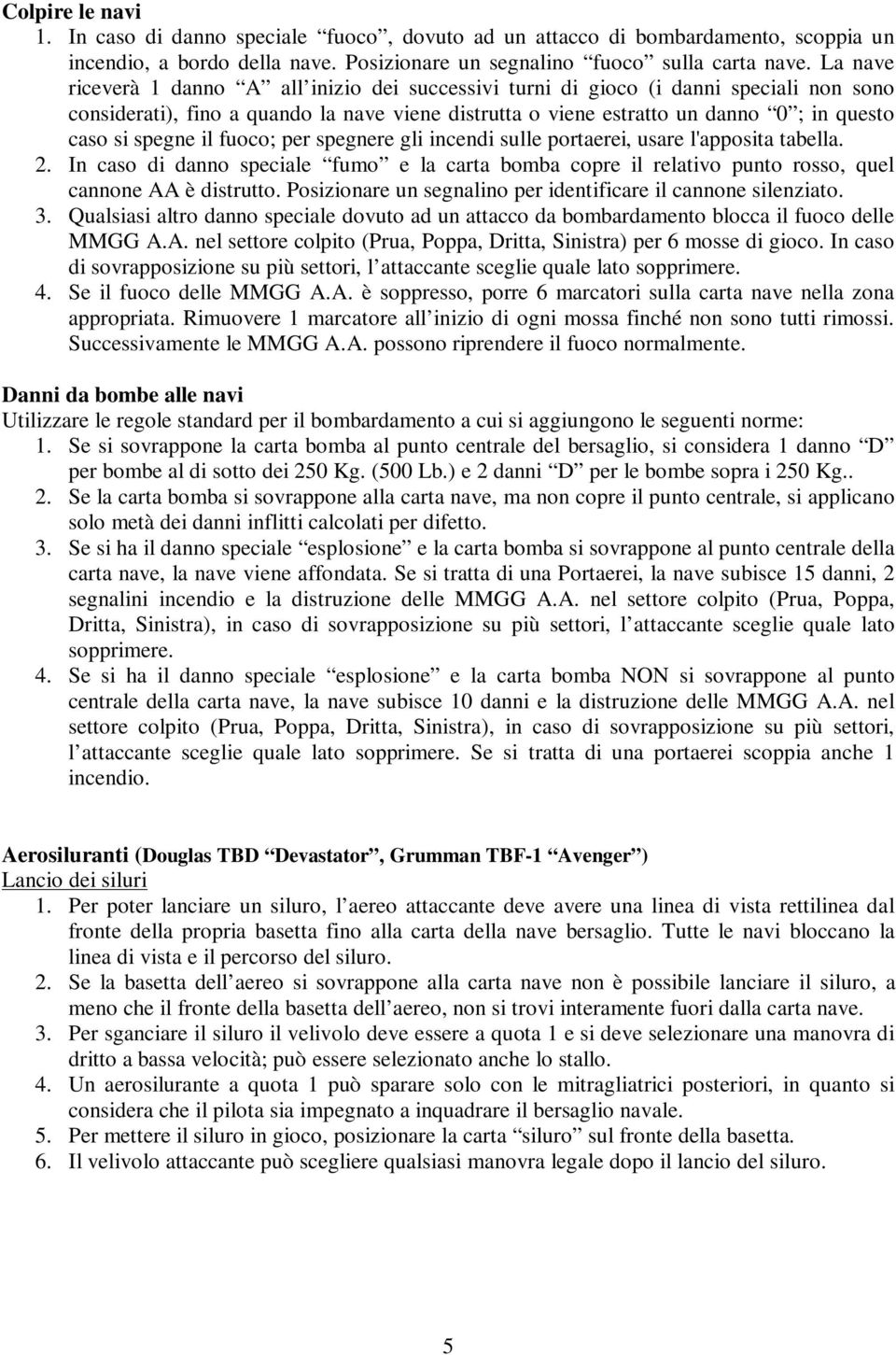 Colpire le navi

1. In caso di danno speciale “fuoco”, dovuto ad un attacco di bombardamento, scoppia un incendio, a bordo della nave. Posizionare un segnalino “fuoco” sulla carta nave. La nave riceverà 1 danno “A” all’inizio dei successivi turni di gioco (i danni speciali non sono considerati), fino a quando la nave viene distrutta o viene estratto un danno “0”; in questo caso si spegne il fuoco; per spegnere gli incendi sulle portaerei, usare l'apposita tabella.
2. In caso di danno speciale “fumo” e la carta bomba copre il relativo punto rosso, quel cannone AA è distrutto. Posizionare un segnalino per identificare il cannone silenziato.
3. Qualsiasi altro danno speciale dovuto ad un attacco da bombardamento blocca il fuoco delle MMGG A.A. nel settore colpito (Prua, Poppa, Dritta, Sinistra) per 6 mosse di gioco. In caso di sovrapposizione su più settori, l’attaccante sceglie quale lato sopprimere.
4. Se il fuoco delle MMGG A.A. è soppresso, porre 6 marcatori sulla carta nave nella zona appropriata. Rimuovere 1 marcatore all’inizio di ogni mossa finché non sono tutti rimossi. Successivamente le MMGG A.A. possono riprendere il fuoco normalmente.

Danni da bombe alle navi

Utilizzare le regole standard per il bombardamento a cui si aggiungono le seguenti norme:

1. Se si sovrappone la carta bomba al punto centrale del bersaglio, si considera 1 danno “D” per bombe al di sotto dei 250 Kg. (500 Lb.) e 2 danni “D” per le bombe sopra i 250 Kg..
2. Se la carta bomba si sovrappone alla carta nave, ma non copre il punto centrale, si applicano solo metà dei danni inflitti calcolati per difetto.
3. Se si ha il danno speciale “esplosione” e la carta bomba si sovrappone al punto centrale della carta nave, la nave viene affondata. Se si tratta di una Portaerei, la nave subisce 15 danni, 2 segnalini incendio e la distruzione delle MMGG A.A. nel settore colpito (Prua, Poppa, Dritta, Sinistra), in caso di sovrapposizione su più settori, l’attaccante sceglie quale lato sopprimere.
4. Se si ha il danno speciale “esplosione” e la carta bomba NON si sovrappone al punto centrale della carta nave, la nave subisce 10 danni e la distruzione delle MMGG A.A. nel settore colpito (Prua, Poppa, Dritta, Sinistra), in caso di sovrapposizione su più settori, l’attaccante sceglie quale lato sopprimere. Se si tratta di una portaerei scoppia anche 1 incendio.

Aerosiluranti (Douglas TBD “Devastator”, Grumman TBF-1 “Avenger”)

Lancio dei siluri

1. Per poter lanciare un siluro, l’aereo attaccante deve avere una linea di vista rettilinea dal fronte della propria basetta fino alla carta della nave bersaglio. Tutte le navi bloccano la linea di vista e il percorso del siluro.
2. Se la basetta dell’aereo si sovrappone alla carta nave non è possibile lanciare il siluro, a meno che il fronte della basetta dell’aereo, non si trovi interamente fuori dalla carta nave.
3. Per sganciare il siluro il velivolo deve essere a quota 1 e si deve selezionare una manovra di dritto a bassa velocità; può essere selezionato anche lo stallo.
4. Un aerosilurante a quota 1 può sparare solo con le mitragliatrici posteriori, in quanto si considera che il pilota sia impegnato a inquadrare il bersaglio navale.
5. Per mettere il siluro in gioco, posizionare la carta “siluro” sul fronte della basetta.
6. Il velivolo attaccante può scegliere qualsiasi manovra legale dopo il lancio del siluro.

5